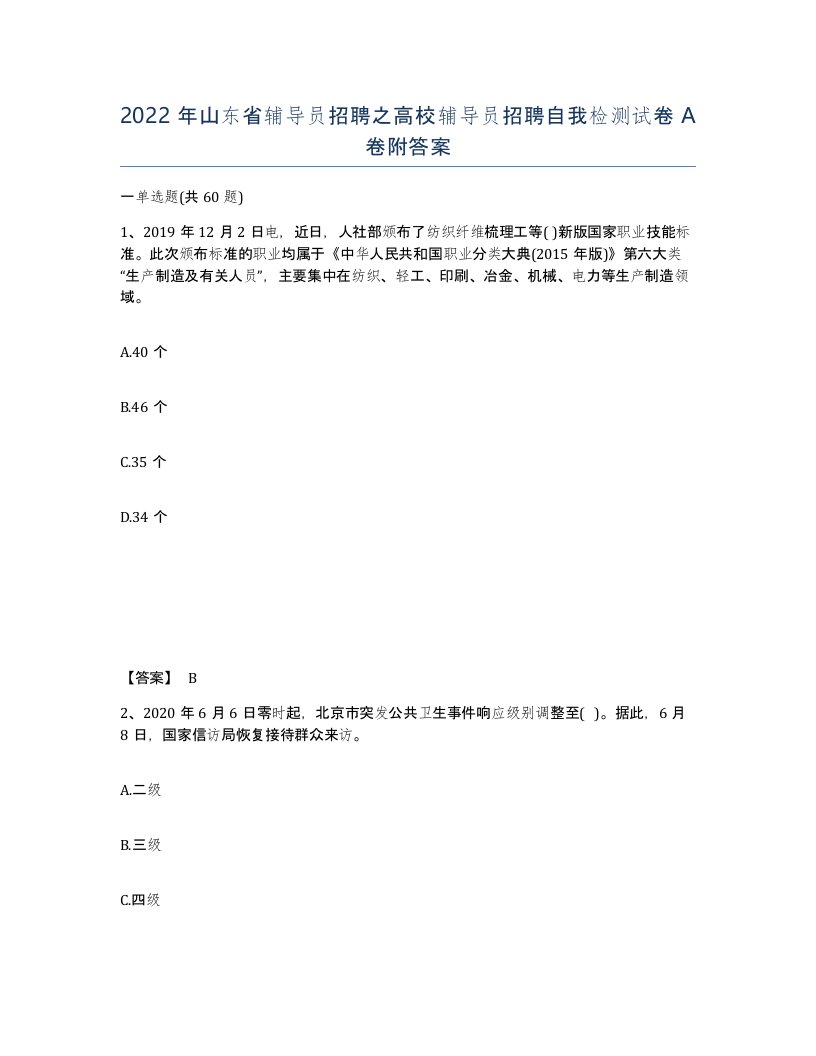 2022 年山东省辅导员招聘之高校辅导员招聘自我检测试卷 A 卷附答案

一单选题(共 60 题)

1、2019 年 12 月 2 日电，近日，人社部颁布了纺织纤维梳理工等( )新版国家职业技能标准。此次颁布标准的职业均属于《中华人民共和国职业分类大典(2015 年版)》第六大类“生产制造及有关人员”，主要集中在纺织、轻工、印刷、冶金、机械、电力等生产制造领域。

A.40 个

B.46 个

C.35 个

D.34 个

【答案】 B

2、2020 年 6 月 6 日零时起，北京市突发公共卫生事件响应级别调整至( )。据此，6 月 8 日，国家信访局恢复接待群众来访。

A.二级

B.三级

C.四级